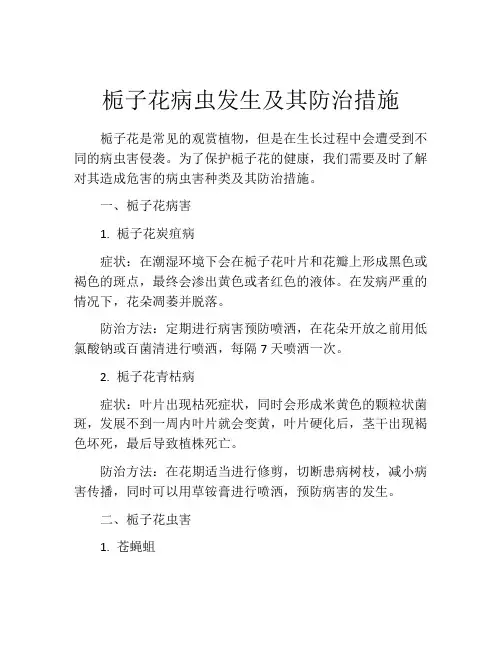 栀子花病虫发生及其防治措施

栀子花是常见的观赏植物，但是在生长过程中会遭受到不同的病虫害侵袭。为了保护栀子花的健康，我们需要及时了解对其造成危害的病虫害种类及其防治措施。

一、栀子花病害

1. 栀子花炭疽病

症状：在潮湿环境下会在栀子花叶片和花瓣上形成黑色或褐色的斑点，最终会渗出黄色或者红色的液体。在发病严重的情况下，花朵凋萎并脱落。

防治方法：定期进行病害预防喷洒，在花朵开放之前用低氯酸钠或百菌清进行喷洒，每隔 7 天喷洒一次。

2. 栀子花青枯病

症状：叶片出现枯死症状，同时会形成米黄色的颗粒状菌斑，发展不到一周内叶片就会变黄，叶片硬化后，茎干出现褐色坏死，最后导致植株死亡。

防治方法：在花期适当进行修剪，切断患病树枝，减小病害传播，同时可以用草铵膏进行喷洒，预防病害的发生。

二、栀子花虫害

1. 苍蝇蛆